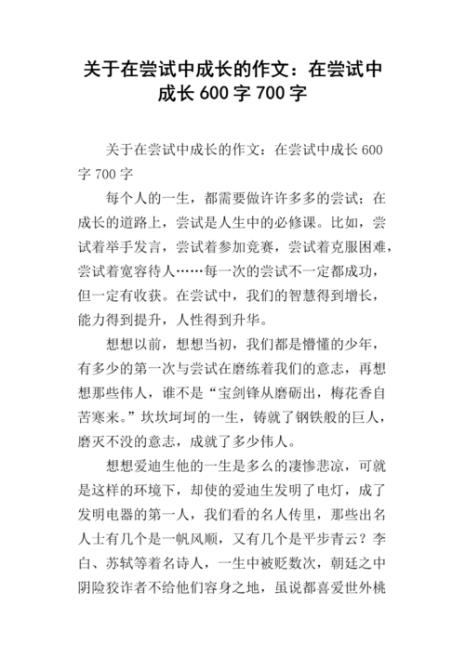 关于在尝试中成长的作文：在尝试中成长 600 字 700 字

关于在尝试中成长的作文：在尝试中成长 600 字 700 字

每个人的一生，都需要做许许多多的尝试；在成长的道路上，尝试是人生中的必修课。比如，尝试着举手发言，尝试着参加竞赛，尝试着克服困难，尝试着宽容待人……每一次的尝试不一定都成功，但一定有收获。在尝试中，我们的智慧得到增长，能力得到提升，人性得到升华。

想想以前，想想当初，我们都是懵懂的少年，有多少的第一次与尝试在磨练着我们的意志，再想想那些伟人，谁不是“宝剑锋从磨砺出，梅花香自苦寒来。”坎坎坷坷的一生，铸就了钢铁般的巨人，磨灭不没的意志，成就了多少伟人。

想想爱迪生他的一生是多么的凄惨悲凉，可就是这样的环境下，却使的爱迪生发明了电灯，成了发明电器的第一人，我们看的名人传里，那些出名人士有几个是一帆风顺，又有几个是平步青云？李白、苏轼等着名诗人，一生中被贬数次，朝廷之中阴险狡诈者不给他们容身之地，虽说都喜爱世外桃